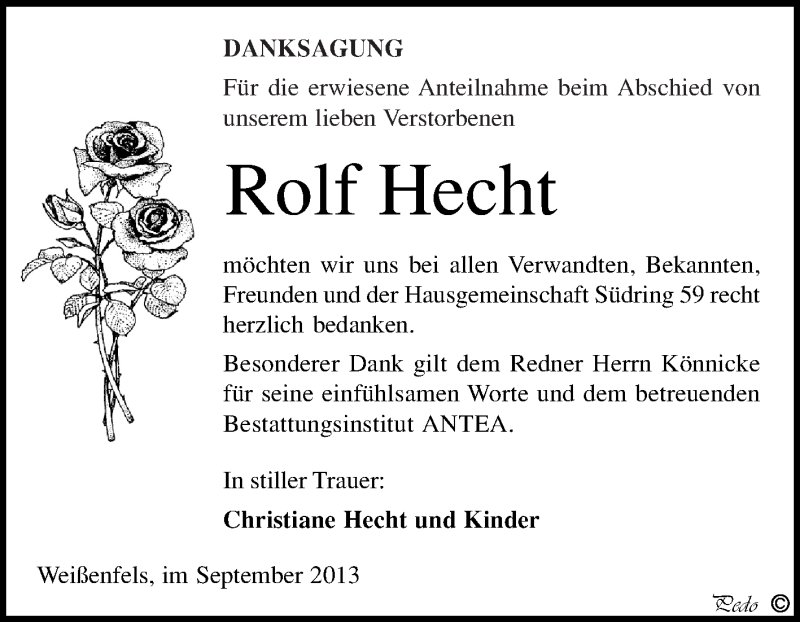 DANKSAGUNG

Für die erwiesene Anteilnahme beim Abschied von unserem lieben Verstorbenen

Rolf Hecht

möchten wir uns bei allen Verwandten, Bekannten, Freunden und der Hausgemeinschaft Südring 59 recht herzlich bedanken.

Besonderer Dank gilt dem Redner Herrn Könnicke für seine einfühlsamen Worte und dem betreuenden Bestattungsinstitut ANTEA.

In stiller Trauer:

Christiane Hecht und Kinder

Weißenfels, im September 2013

Pedo ©